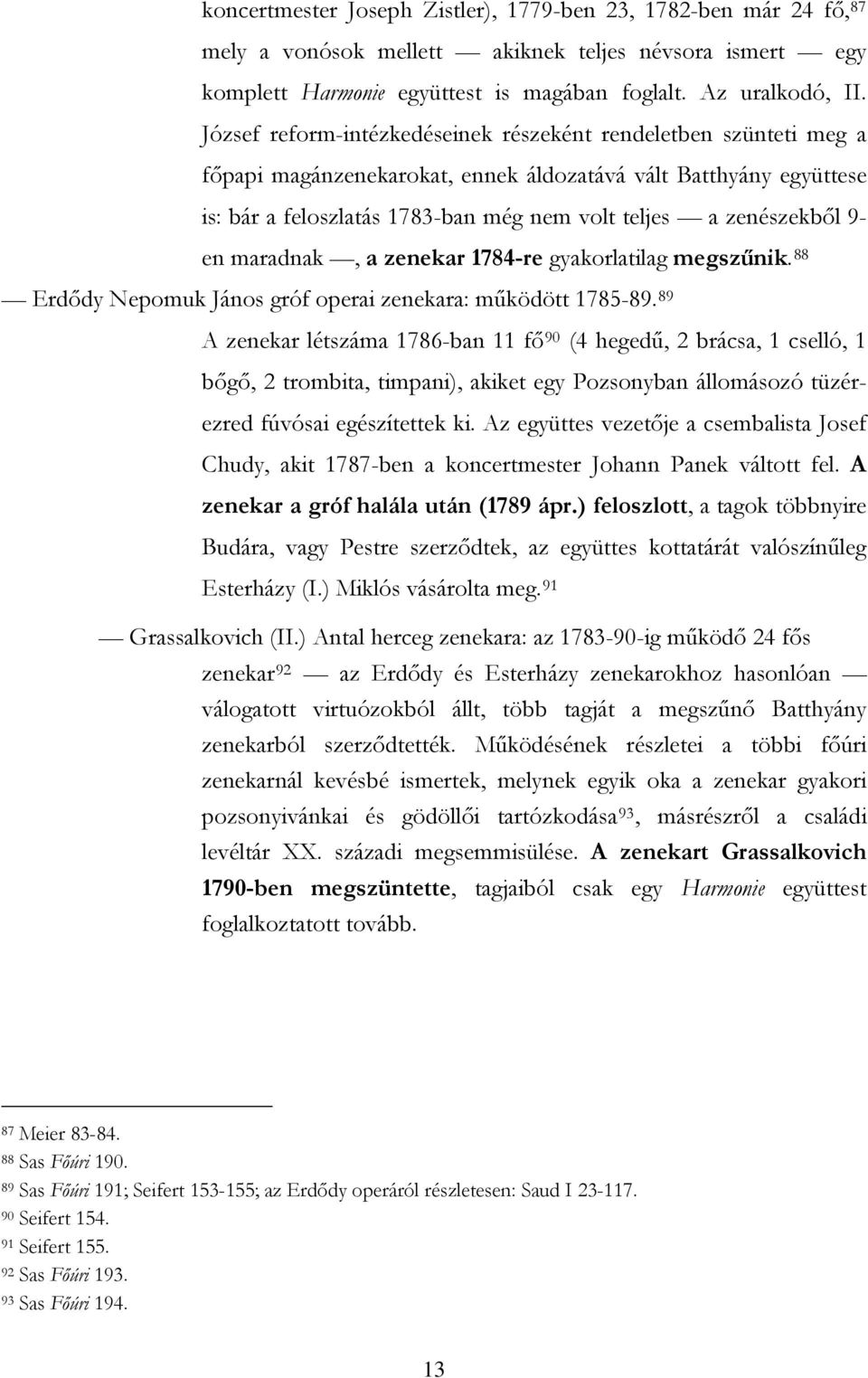 koncertmester Joseph Zistler), 1779-ben 23, 1782-ben már 24 fő,$^{87}$ mely a vonósok mellett — akiknek teljes névsora ismert — egy komplett Harmonie együttest is magában foglalt. Az uralkodó, II. József reform-intézkedéseinek részeként rendeletben szünteti meg a főpapi magánzenekarokat, ennek áldozatává vált Batthyány együttese is: bár a feloszlatás 1783-ban még nem volt teljes — a zenészekből 9-en maradnak —, a zenekar 1784-re gyakorlatilag megszűnik.$^{88}$

— Erdődy Nepomuk János gróf operai zenekara: működött 1785-89.$^{89}$ A zenekar létszáma 1786-ban 11 fő$^{90}$ (4 hegedű, 2 brácsa, 1 cselló, 1 bőgő, 2 trombita, timpani), akiket egy Pozsonyban állomásozó tüzérezred fúvósai egészítettek ki. Az együttes vezetője a csembalista Josef Chudy, akit 1787-ben a koncertmester Johann Panek váltott fel. A zenekar a gróf halála után (1789 ápr.) feloszlott, a tagok többnyire Budára, vagy Pestre szerződtek, az együttes kottatárát valószínűleg Esterházy (I.) Miklós vásárolta meg.$^{91}$

— Grassalkovich (II.) Antal herceg zenekara: az 1783-90-ig működő 24 fős zenekar$^{92}$ — az Erdődy és Esterházy zenekarokhoz hasonlóan — válogatott virtuózokból állt, több tagját a megszűnő Batthyány zenekarból szerződtették. Működésének részletei a többi főúri zenekarnál kevésbé ismertek, melynek egyik oka a zenekar gyakori pozsonyivánkai és gödöllői tartózkodása$^{93}$, másrészről a családi levéltár XX. századi megsemmisülése. A zenekart Grassalkovich 1790-ben megszüntette, tagjaiból csak egy Harmonie együttest foglalkoztatott tovább.

$^{87}$ Meier 83-84.
$^{88}$ Sas Főúri 190.
$^{89}$ Sas Főúri 191; Seifert 153-155; az Erdődy operáról részletesen: Saud I 23-117.
$^{90}$ Seifert 154.
$^{91}$ Seifert 155.
$^{92}$ Sas Főúri 193.
$^{93}$ Sas Főúri 194.

13